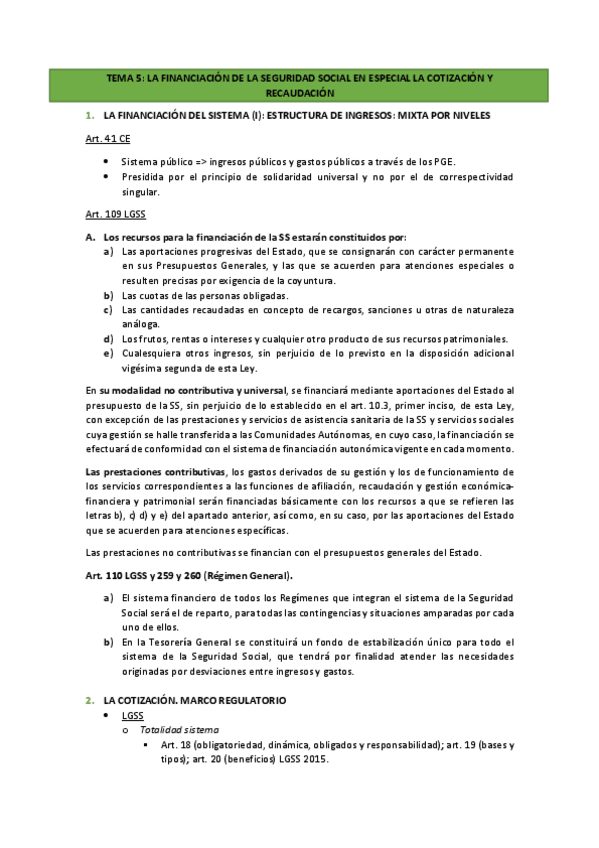 TEMA 5: LA FINANCIACIÓN DE LA SEGURIDAD SOCIAL EN ESPECIAL LA COTIZACIÓN Y RECAUDACIÓN

1. LA FINANCIACIÓN DEL SISTEMA (I): ESTRUCTURA DE INGRESOS: MIXTA POR NIVELES

Art. 41 CE

• Sistema público => ingresos públicos y gastos públicos a través de los PGE.
• Presidida por el principio de solidaridad universal y no por el de correspectividad singular.

Art. 109 LGSS

A. Los recursos para la financiación de la SS estarán constituidos por:
a) Las aportaciones progresivas del Estado, que se consignarán con carácter permanente en sus Presupuestos Generales, y las que se acuerden para atenciones especiales o resulten precisas por exigencia de la coyuntura.
b) Las cuotas de las personas obligadas.
c) Las cantidades recaudadas en concepto de recargos, sanciones u otras de naturaleza análoga.
d) Los frutos, rentas o intereses y cualquier otro producto de sus recursos patrimoniales.
e) Cualesquiera otros ingresos, sin perjuicio de lo previsto en la disposición adicional vigésima segunda de esta Ley.

En su modalidad no contributiva y universal, se financiará mediante aportaciones del Estado al presupuesto de la SS, sin perjuicio de lo establecido en el art. 10.3, primer inciso, de esta Ley, con excepción de las prestaciones y servicios de asistencia sanitaria de la SS y servicios sociales cuya gestión se halle transferida a las Comunidades Autónomas, en cuyo caso, la financiación se efectuará de conformidad con el sistema de financiación autonómica vigente en cada momento.

Las prestaciones contributivas, los gastos derivados de su gestión y los de funcionamiento de los servicios correspondientes a las funciones de afiliación, recaudación y gestión económica-financiera y patrimonial serán financiadas básicamente con los recursos a que se refieren las letras b), c) d) y e) del apartado anterior, así como, en su caso, por las aportaciones del Estado que se acuerden para atenciones específicas.

Las prestaciones no contributivas se financian con el presupuestos generales del Estado.

Art. 110 LGSS y 259 y 260 (Régimen General).

a) El sistema financiero de todos los Regímenes que integran el sistema de la Seguridad Social será el de reparto, para todas las contingencias y situaciones amparadas por cada uno de ellos.
b) En la Tesorería General se constituirá un fondo de estabilización único para todo el sistema de la Seguridad Social, que tendrá por finalidad atender las necesidades originadas por desviaciones entre ingresos y gastos.

2. LA COTIZACIÓN. MARCO REGULATORIO

• LGSS
o Totalidad sistema
▪ Art. 18 (obligatoriedad, dinámica, obligados y responsabilidad); art. 19 (bases y tipos); art. 20 (beneficios) LGSS 2015.